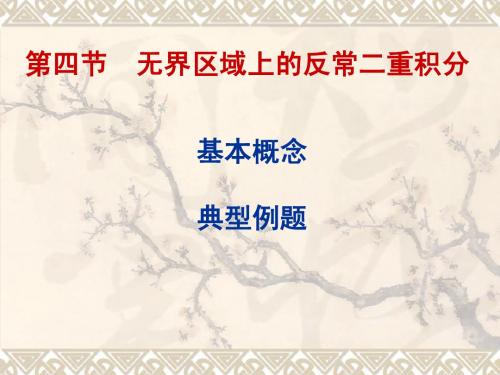 第四节　无界区域上的反常二重积分

基本概念

典型例题